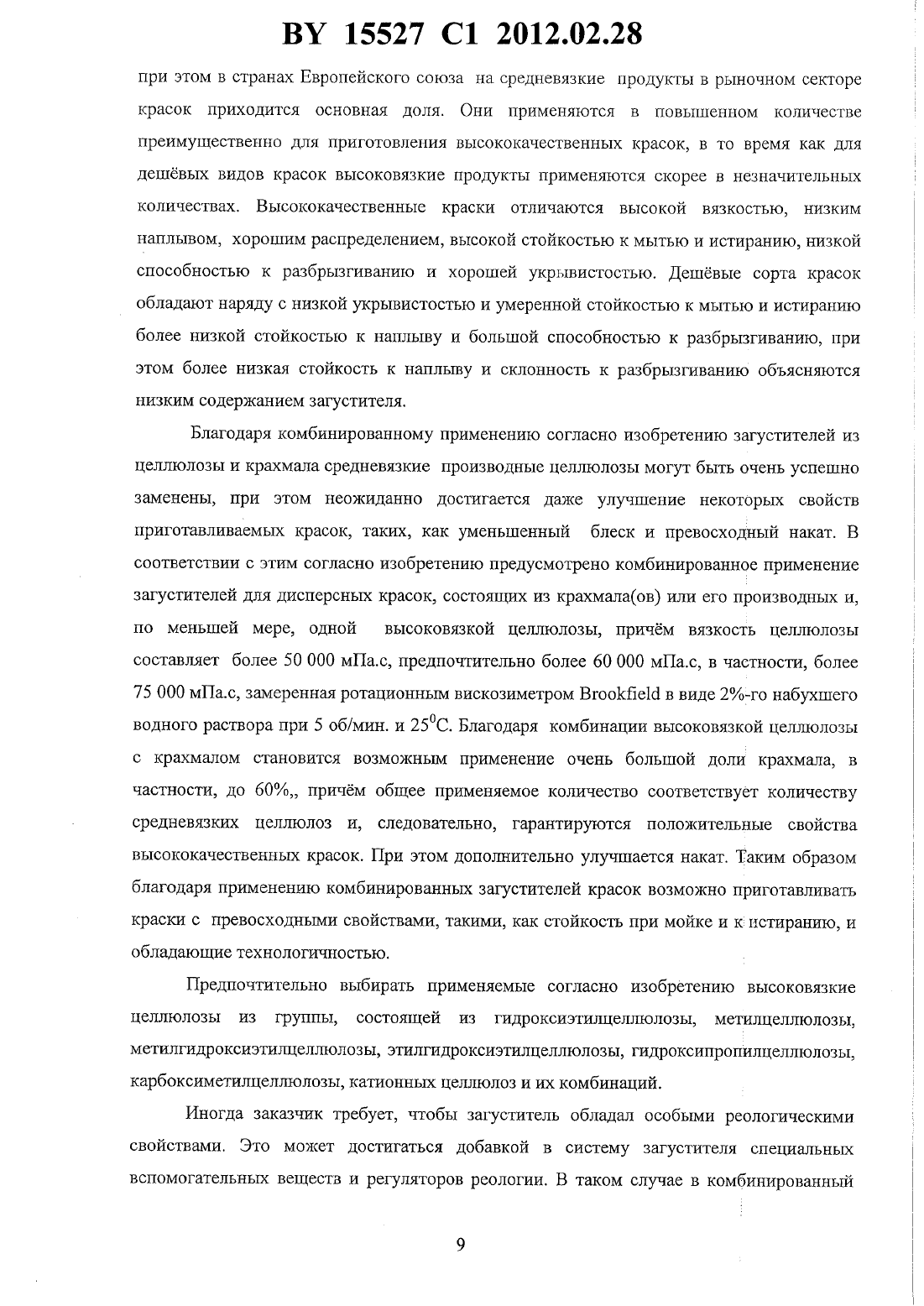 BY 15527 C1 2012.02.28

при этом в странах Европейского союза на средневязкие продукты в рыночном секторе красок приходится основная доля. Они применяются в повышенном количестве преимущественно для приготовления высококачественных красок, в то время как для дешёвых видов красок высоковязкие продукты применяются скорее в незначительных количествах. Высококачественные краски отличаются высокой вязкостью, низким наплывом, хорошим распределением, высокой стойкостью к мытью и истиранию, низкой способностью к разбрызгиванию и хорошей укрывистостью. Дешёвые сорта красок обладают наряду с низкой укрывистостью и умеренной стойкостью к мытью и истиранию более низкой стойкостью к наплыву и большой способностью к разбрызгиванию, при этом более низкая стойкость к наплыву и склонность к разбрызгиванию объясняются низким содержанием загустителя.

Благодаря комбинированному применению согласно изобретению загустителей из целлюлозы и крахмала средневязкие производные целлюлозы могут быть очень успешно заменены, при этом неожиданно достигается даже улучшение некоторых свойств приготавливаемых красок, таких, как уменьшенный блеск и превосходный накат. В соответствии с этим согласно изобретению предусмотрено комбинированное применение загустителей для дисперсных красок, состоящих из крахмала(ов) или его производных и, по меньшей мере, одной высоковязкой целлюлозы, причём вязкость целлюлозы составляет более 50 000 мПа.с, предпочтительно более 60 000 мПа.с, в частности, более 75 000 мПа.с, замеренная ротационным вискозиметром Brookfield в виде 2%-го набухшего водного раствора при 5 об/мин. и $25^0$С. Благодаря комбинации высоковязкой целлюлозы с крахмалом становится возможным применение очень большой доли крахмала, в частности, до 60%,, причём общее применяемое количество соответствует количеству средневязких целлюлоз и, следовательно, гарантируются положительные свойства высококачественных красок. При этом дополнительно улучшается накат. Таким образом благодаря применению комбинированных загустителей красок возможно приготавливать краски с превосходными свойствами, такими, как стойкость при мойке и к истиранию, и обладающие технологичностью.

Предпочтительно выбирать применяемые согласно изобретению высоковязкие целлюлозы из группы, состоящей из гидроксиэтилцеллюлозы, метилцеллюлозы, метилгидроксиэтилцеллюлозы, этилгидроксиэтилцеллюлозы, гидроксипропилцеллюлозы, карбоксиметилцеллюлозы, катионных целлюлоз и их комбинаций.

Иногда заказчик требует, чтобы загуститель обладал особыми реологическими свойствами. Это может достигаться добавкой в систему загустителя специальных вспомогательных веществ и регуляторов реологии. В таком случае в комбинированный

9